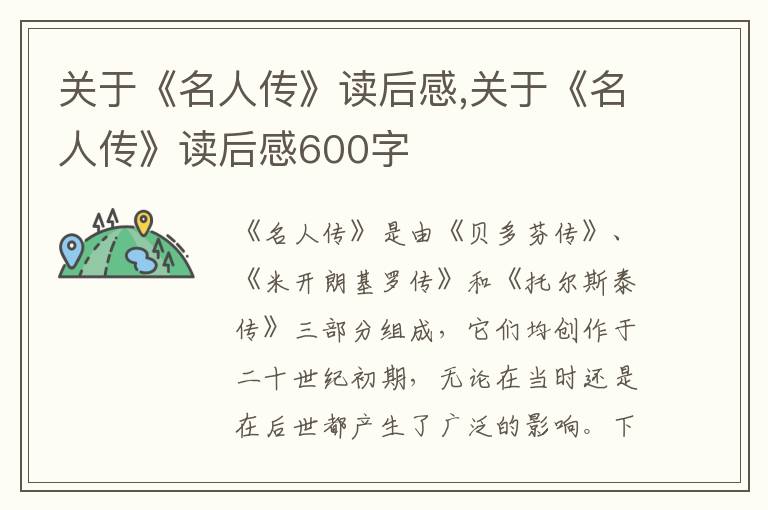 关于《名人传》读后感,关于《名人传》读后感600字

《名人传》是由《贝多芬传》、《米开朗基罗传》和《托尔斯泰传》三部分组成，它们均创作于二十世纪初期，无论在当时还是在后世都产生了广泛的影响。下